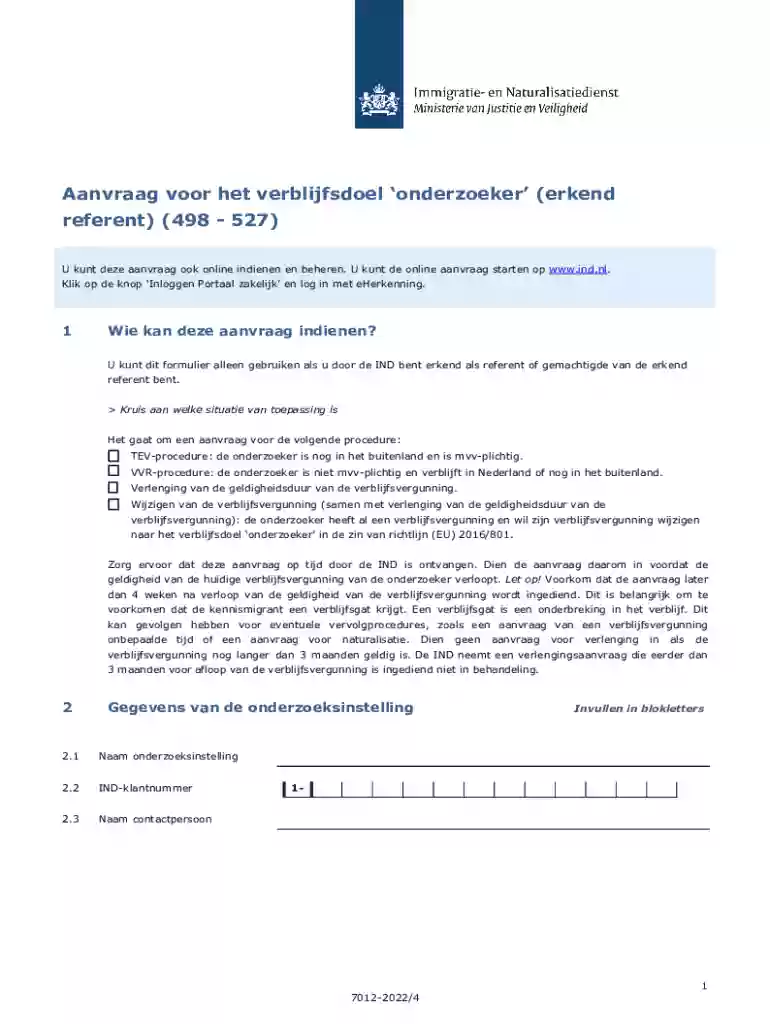 Immigratie- en Naturalisatiedienst
Ministerie van Justitie en Veiligheid

Aanvraag voor het verblijfsdoel 'onderzoeker' (erkend referent) (498 - 527)

U kunt deze aanvraag ook online indienen en beheren. U kunt de online aanvraag starten op www.ind.nl. Klik op de knop 'Inloggen Portaal zakelijk' en log in met eHerkenning.

1 Wie kan deze aanvraag indienen?

U kunt dit formulier alleen gebruiken als u door de IND bent erkend als referent of gemachtigde van de erkend referent bent.

> Kruis aan welke situatie van toepassing is

Het gaat om een aanvraag voor de volgende procedure:
☐ TEV-procedure: de onderzoeker is nog in het buitenland en is mvv-plichtig.
☐ VVR-procedure: de onderzoeker is niet mvv-plichtig en verblijft in Nederland of nog in het buitenland.
☐ Verlenging van de geldigheidsduur van de verblijfsvergunning.
☐ Wijzigen van de verblijfsvergunning (samen met verlenging van de geldigheidsduur van de verblijfsvergunning): de onderzoeker heeft al een verblijfsvergunning en wil zijn verblijfsvergunning wijzigen naar het verblijfsdoel 'onderzoeker' in de zin van richtlijn (EU) 2016/801.

Zorg ervoor dat deze aanvraag op tijd door de IND is ontvangen. Dien de aanvraag daarom in voordat de geldigheid van de huidige verblijfsvergunning van de onderzoeker verloopt. Let op! Voorkom dat de aanvraag later dan 4 weken na verloop van de geldigheid van de verblijfsvergunning wordt ingediend. Dit is belangrijk om te voorkomen dat de kennismigrant een verblijfsgat krijgt. Een verblijfsgat is een onderbreking in het verblijf. Dit kan gevolgen hebben voor eventuele vervolgprocedures, zoals een aanvraag van een verblijfsvergunning onbepaalde tijd of een aanvraag voor naturalisatie. Dien geen aanvraag voor verlenging in als de verblijfsvergunning nog langer dan 3 maanden geldig is. De IND neemt een verlengingsaanvraag die eerder dan 3 maanden voor afloop van de verblijfsvergunning is ingediend niet in behandeling.

2 Gegevens van de onderzoeksinstelling
Invullen in blokletters

2.1 Naam onderzoeksinstelling ____

2.2 IND-klantnummer 1-

2.3 Naam contactpersoon ____

1

7012-2022/4